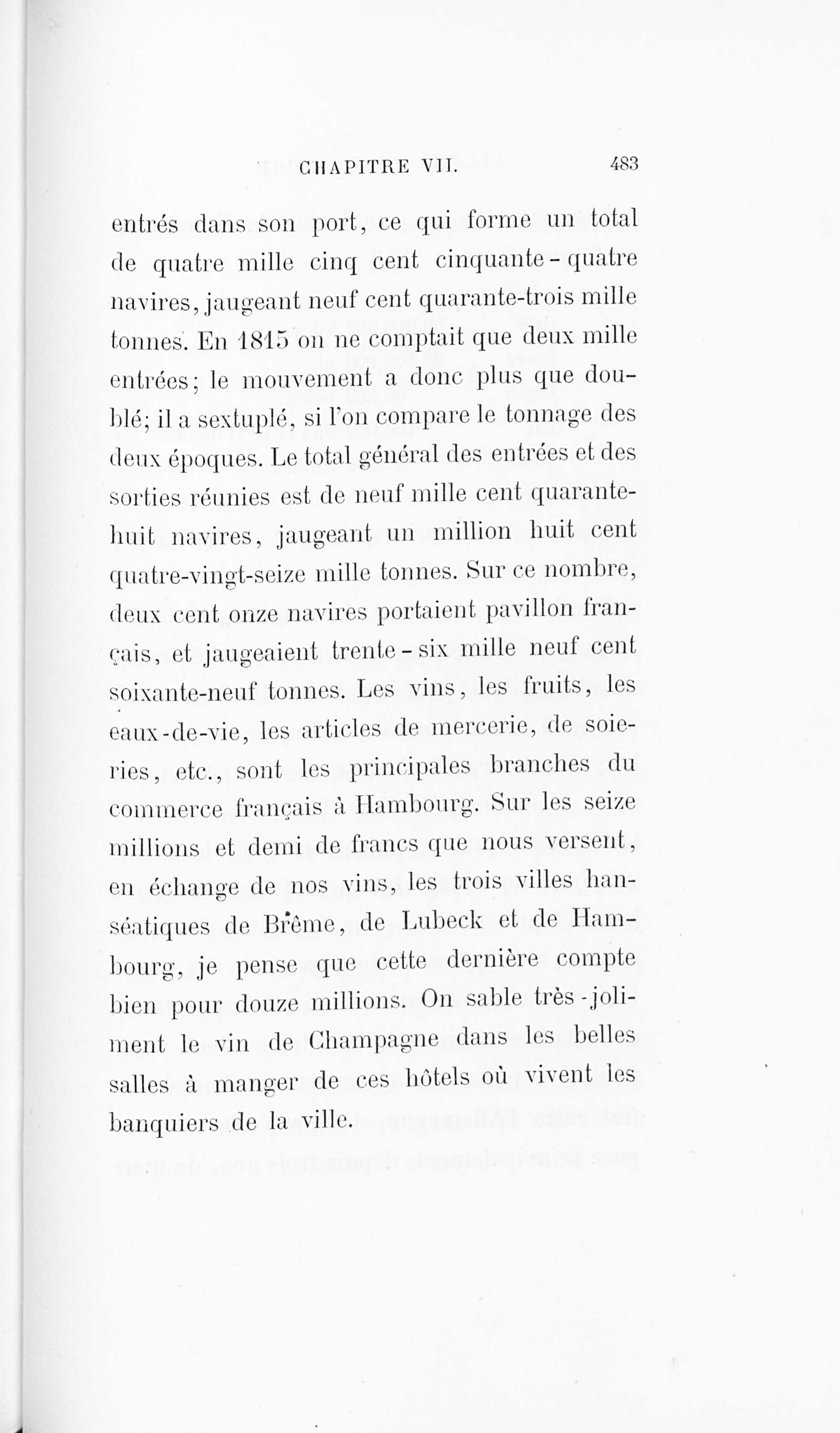 CHAPITRE VII. 483

entrés dans son port, ce qui forme un total de quatre mille cinq cent cinquante-quatre navires, jaugeant neuf cent quarante-trois mille tonnes. En 1815 on ne comptait que deux mille entrées; le mouvement a donc plus que doublé; il a sextuplé, si l'on compare le tonnage des deux époques. Le total général des entrées et des sorties réunies est de neuf mille cent quarante-huit navires, jaugeant un million huit cent quatre-vingt-seize mille tonnes. Sur ce nombre, deux cent onze navires portaient pavillon français, et jaugeaient trente-six mille neuf cent soixante-neuf tonnes. Les vins, les fruits, les eaux-de-vie, les articles de mercerie, de soieries, etc., sont les principales branches du commerce français à Hambourg. Sur les seize millions et demi de francs que nous versent, en échange de nos vins, les trois villes hanséatiques de Brême, de Lubeck et de Hambourg, je pense que cette dernière compte bien pour douze millions. On sable très-joliment le vin de Champagne dans les belles salles à manger de ces hôtels où vivent les banquiers de la ville.